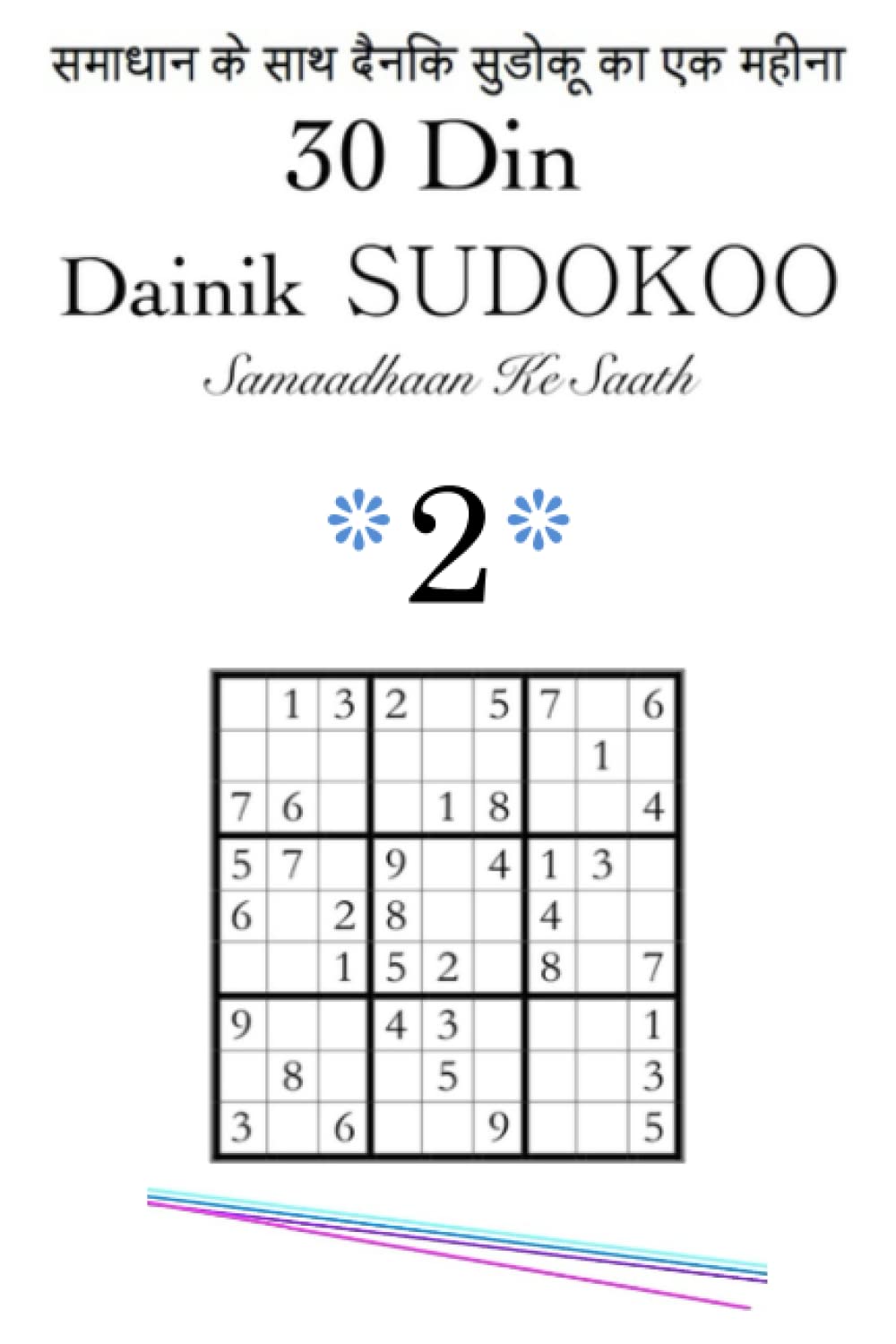 समाधान के साथ दैनकि सुडोकू का एक महीना

30 Din

Dainik SUDOKOO

Samaadhaan Ke Saath

2

|   |   |   |   |   |   |   |   |   |
|---|---|---|---|---|---|---|---|---|
|   | 1 | 3 | 2 |   | 5 | 7 |   | 6 |
|   |   |   |   |   |   |   | 1 |   |
| 7 | 6 |   |   | 1 | 8 |   |   | 4 |
| 5 | 7 |   | 9 |   | 4 | 1 | 3 |   |
| 6 |   | 2 | 8 |   |   | 4 |   |   |
|   |   | 1 | 5 | 2 |   | 8 |   | 7 |
| 9 |   |   | 4 | 3 |   |   |   | 1 |
|   | 8 |   |   | 5 |   |   |   | 3 |
| 3 |   | 6 |   |   | 9 |   |   | 5 |